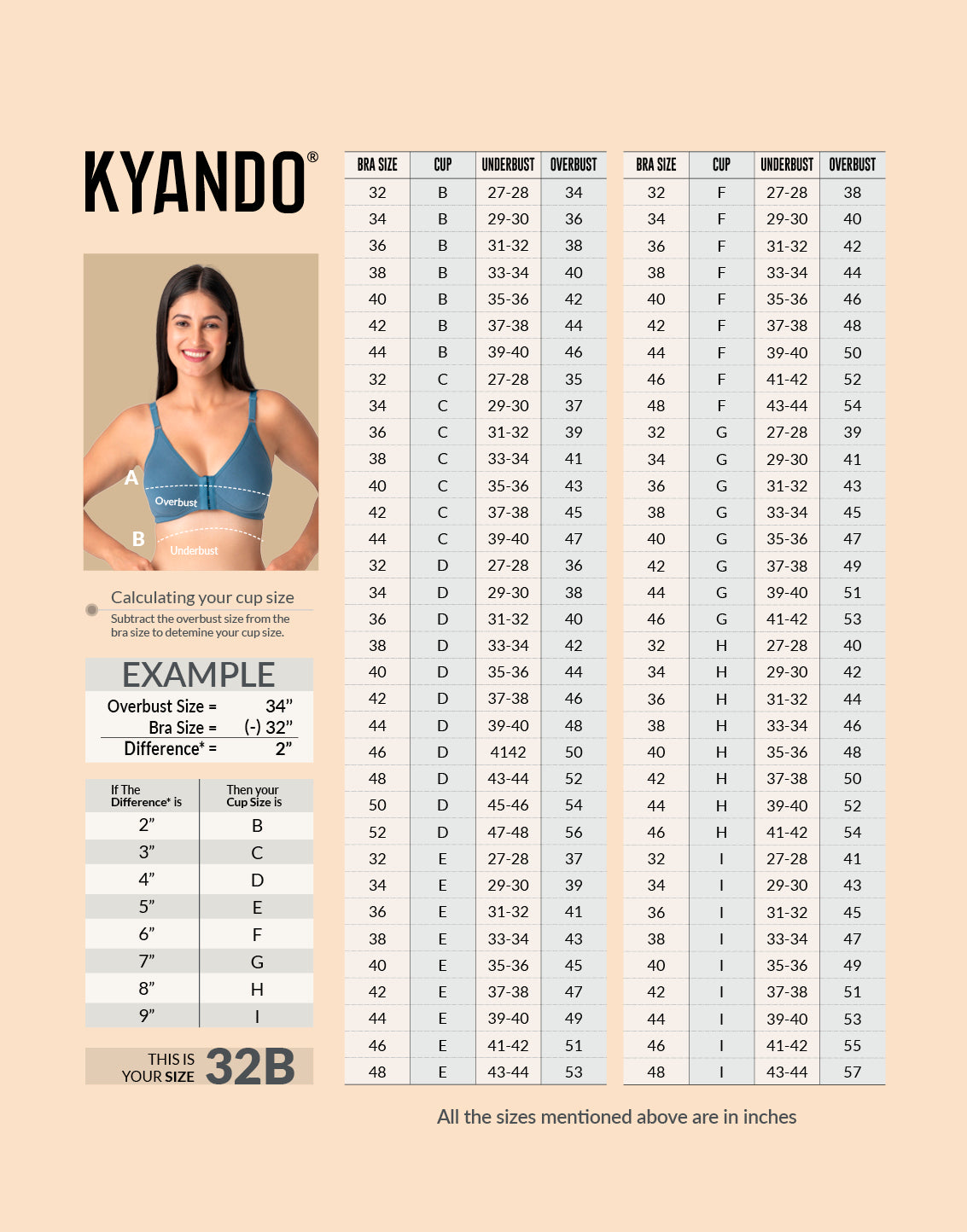 KYANDO®

A
Overbust
B
Underbust

Calculating your cup size
Subtract the overbust size from the bra size to detemine your cup size.

EXAMPLE
Overbust Size = 34”
Bra Size = (-) 32”
Difference* = 2”

| If The Difference* is | Then your Cup Size is |
|---|---|
| 2” | B |
| 3” | C |
| 4” | D |
| 5” | E |
| 6” | F |
| 7” | G |
| 8” | H |
| 9” | I |

THIS IS YOUR SIZE 32B

| BRA SIZE | CUP | UNDERBUST | OVERBUST |
|---|---|---|---|
| 32 | B | 27-28 | 34 |
| 34 | B | 29-30 | 36 |
| 36 | B | 31-32 | 38 |
| 38 | B | 33-34 | 40 |
| 40 | B | 35-36 | 42 |
| 42 | B | 37-38 | 44 |
| 44 | B | 39-40 | 46 |
| 32 | C | 27-28 | 35 |
| 34 | C | 29-30 | 37 |
| 36 | C | 31-32 | 39 |
| 38 | C | 33-34 | 41 |
| 40 | C | 35-36 | 43 |
| 42 | C | 37-38 | 45 |
| 44 | C | 39-40 | 47 |
| 32 | D | 27-28 | 36 |
| 34 | D | 29-30 | 38 |
| 36 | D | 31-32 | 40 |
| 38 | D | 33-34 | 42 |
| 40 | D | 35-36 | 44 |
| 42 | D | 37-38 | 46 |
| 44 | D | 39-40 | 48 |
| 46 | D | 4142 | 50 |
| 48 | D | 43-44 | 52 |
| 50 | D | 45-46 | 54 |
| 52 | D | 47-48 | 56 |
| 32 | E | 27-28 | 37 |
| 34 | E | 29-30 | 39 |
| 36 | E | 31-32 | 41 |
| 38 | E | 33-34 | 43 |
| 40 | E | 35-36 | 45 |
| 42 | E | 37-38 | 47 |
| 44 | E | 39-40 | 49 |
| 46 | E | 41-42 | 51 |
| 48 | E | 43-44 | 53 |

| BRA SIZE | CUP | UNDERBUST | OVERBUST |
|---|---|---|---|
| 32 | F | 27-28 | 38 |
| 34 | F | 29-30 | 40 |
| 36 | F | 31-32 | 42 |
| 38 | F | 33-34 | 44 |
| 40 | F | 35-36 | 46 |
| 42 | F | 37-38 | 48 |
| 44 | F | 39-40 | 50 |
| 46 | F | 41-42 | 52 |
| 48 | F | 43-44 | 54 |
| 32 | G | 27-28 | 39 |
| 34 | G | 29-30 | 41 |
| 36 | G | 31-32 | 43 |
| 38 | G | 33-34 | 45 |
| 40 | G | 35-36 | 47 |
| 42 | G | 37-38 | 49 |
| 44 | G | 39-40 | 51 |
| 46 | G | 41-42 | 53 |
| 32 | H | 27-28 | 40 |
| 34 | H | 29-30 | 42 |
| 36 | H | 31-32 | 44 |
| 38 | H | 33-34 | 46 |
| 40 | H | 35-36 | 48 |
| 42 | H | 37-38 | 50 |
| 44 | H | 39-40 | 52 |
| 46 | H | 41-42 | 54 |
| 32 | I | 27-28 | 41 |
| 34 | I | 29-30 | 43 |
| 36 | I | 31-32 | 45 |
| 38 | I | 33-34 | 47 |
| 40 | I | 35-36 | 49 |
| 42 | I | 37-38 | 51 |
| 44 | I | 39-40 | 53 |
| 46 | I | 41-42 | 55 |
| 48 | I | 43-44 | 57 |

All the sizes mentioned above are in inches